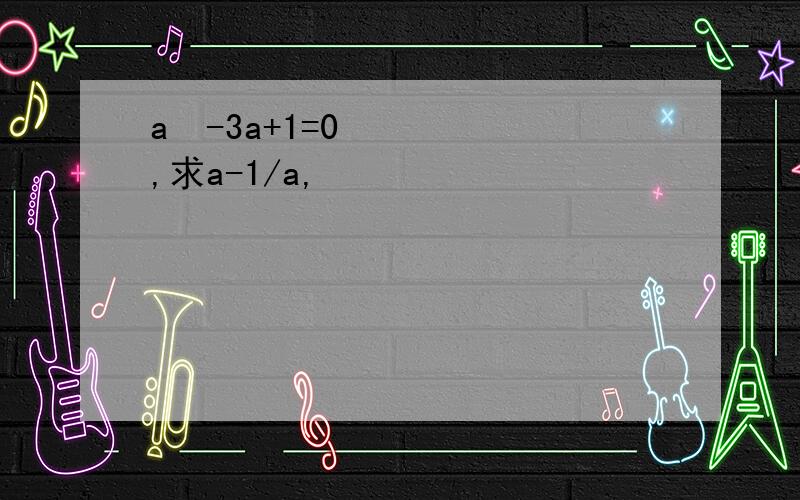 a  -3a+1=0
,求a-1/a,